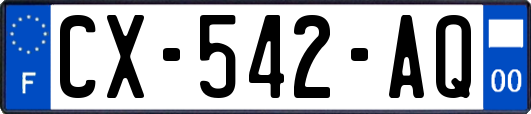 F
CX-542-AQ
00